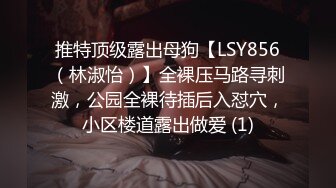 推特顶级露出母狗【LSY856（林淑怡）】全裸压马路寻刺激，公园全裸待插后入怼穴，小区楼道露出做爱 (1)